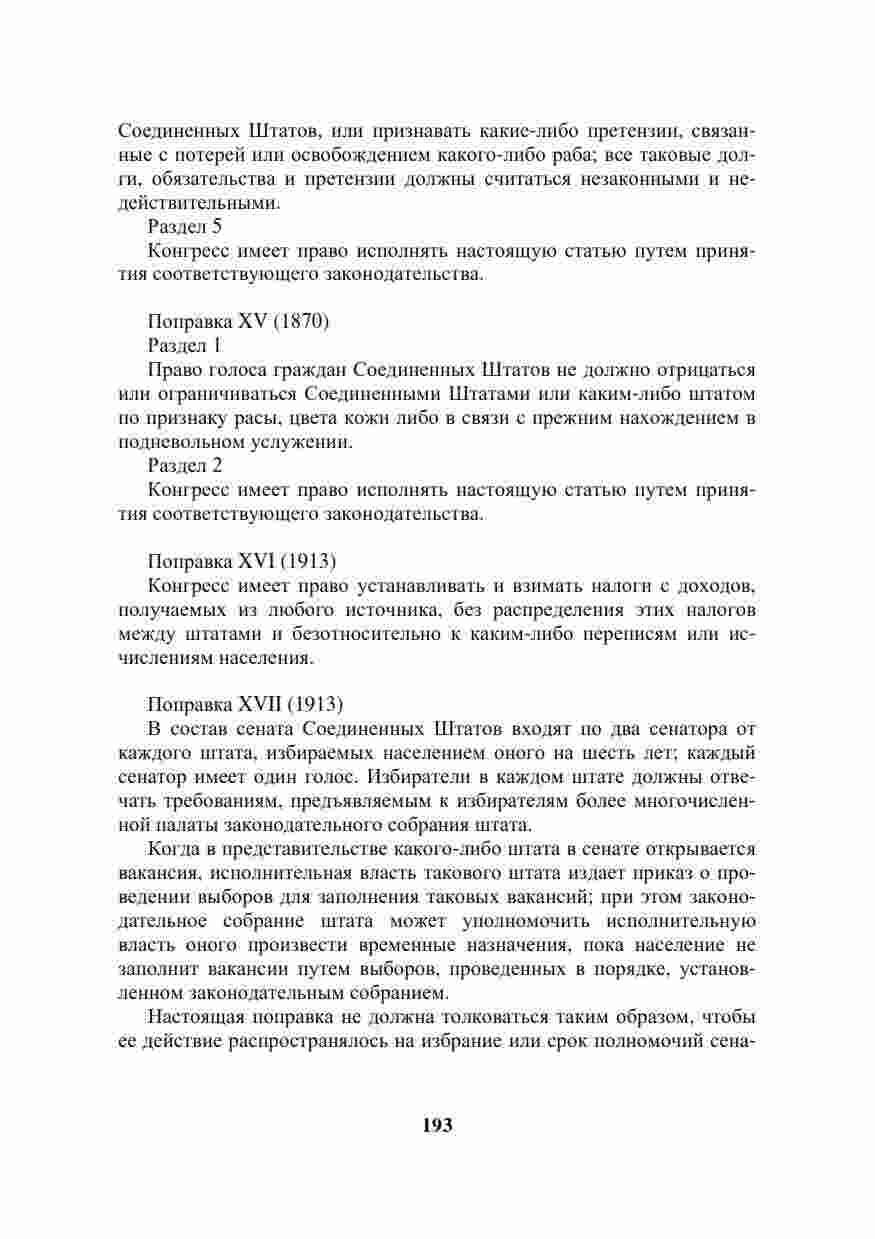 Соединенных Штатов, или признавать какие-либо претензии, связанные с потерей или освобождением какого-либо раба; все таковые долги, обязательства и претензии должны считаться незаконными и недействительными.

Раздел 5

Конгресс имеет право исполнять настоящую статью путем принятия соответствующего законодательства.

Поправка XV (1870)

Раздел 1

Право голоса граждан Соединенных Штатов не должно отрицаться или ограничиваться Соединенными Штатами или каким-либо штатом по признаку расы, цвета кожи либо в связи с прежним нахождением в подневольном услужении.

Раздел 2

Конгресс имеет право исполнять настоящую статью путем принятия соответствующего законодательства.

Поправка XVI (1913)

Конгресс имеет право устанавливать и взимать налоги с доходов, получаемых из любого источника, без распределения этих налогов между штатами и безотносительно к каким-либо переписям или исчислениям населения.

Поправка XVII (1913)

В состав сената Соединенных Штатов входят по два сенатора от каждого штата, избираемых населением оного на шесть лет; каждый сенатор имеет один голос. Избиратели в каждом штате должны отвечать требованиям, предъявляемым к избирателям более многочисленной палаты законодательного собрания штата.

Когда в представительстве какого-либо штата в сенате открывается вакансия, исполнительная власть такового штата издает приказ о проведении выборов для заполнения таковых вакансий; при этом законодательное собрание штата может уполномочить исполнительную власть оного произвести временные назначения, пока население не заполнит вакансии путем выборов, проведенных в порядке, установленном законодательным собранием.

Настоящая поправка не должна толковаться таким образом, чтобы ее действие распространялось на избрание или срок полномочий сена-

193